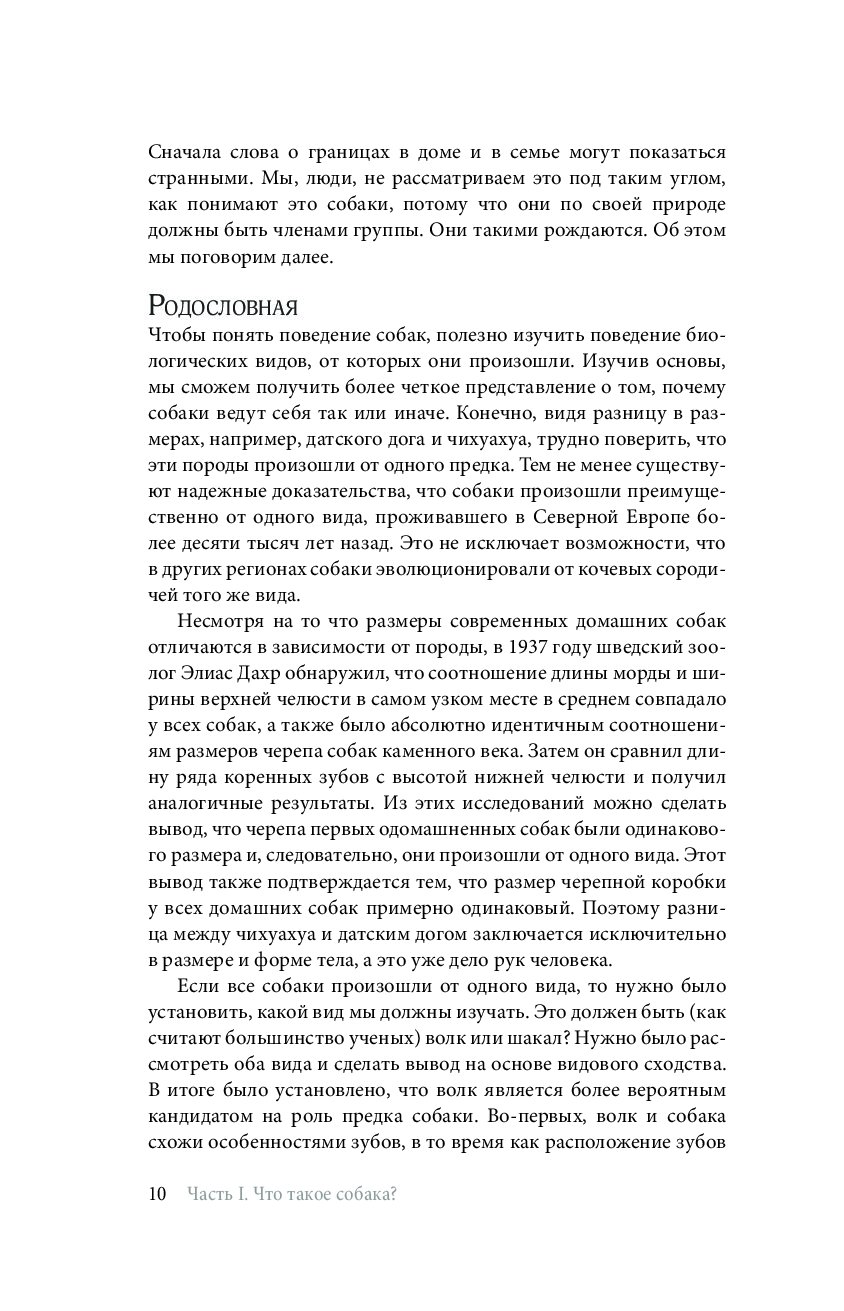 Сначала слова о границах в доме и в семье могут показаться странными. Мы, люди, не рассматриваем это под таким углом, как понимают это собаки, потому что они по своей природе должны быть членами группы. Они такими рождаются. Об этом мы поговорим далее.

Родословная

Чтобы понять поведение собак, полезно изучить поведение биологических видов, от которых они произошли. Изучив основы, мы сможем получить более четкое представление о том, почему собаки ведут себя так или иначе. Конечно, видя разницу в размерах, например, датского дога и чихуахуа, трудно поверить, что эти породы произошли от одного предка. Тем не менее существуют надежные доказательства, что собаки произошли преимущественно от одного вида, проживавшего в Северной Европе более десяти тысяч лет назад. Это не исключает возможности, что в других регионах собаки эволюционировали от кочевых сородичей того же вида.

Несмотря на то что размеры современных домашних собак отличаются в зависимости от породы, в 1937 году шведский зоолог Элиас Дахр обнаружил, что соотношение длины морды и ширины верхней челюсти в самом узком месте в среднем совпадало у всех собак, а также было абсолютно идентичным соотношениям размеров черепа собак каменного века. Затем он сравнил длину ряда коренных зубов с высотой нижней челюсти и получил аналогичные результаты. Из этих исследований можно сделать вывод, что черепа первых одомашненных собак были одинакового размера и, следовательно, они произошли от одного вида. Этот вывод также подтверждается тем, что размер черепной коробки у всех домашних собак примерно одинаковый. Поэтому разница между чихуахуа и датским догом заключается исключительно в размере и форме тела, а это уже дело рук человека.

Если все собаки произошли от одного вида, то нужно было установить, какой вид мы должны изучать. Это должен быть (как считают большинство ученых) волк или шакал? Нужно было рассмотреть оба вида и сделать вывод на основе видового сходства. В итоге было установлено, что волк является более вероятным кандидатом на роль предка собаки. Во-первых, волк и собака схожи особенностями зубов, в то время как расположение зубов

10 Часть I. Что такое собака?